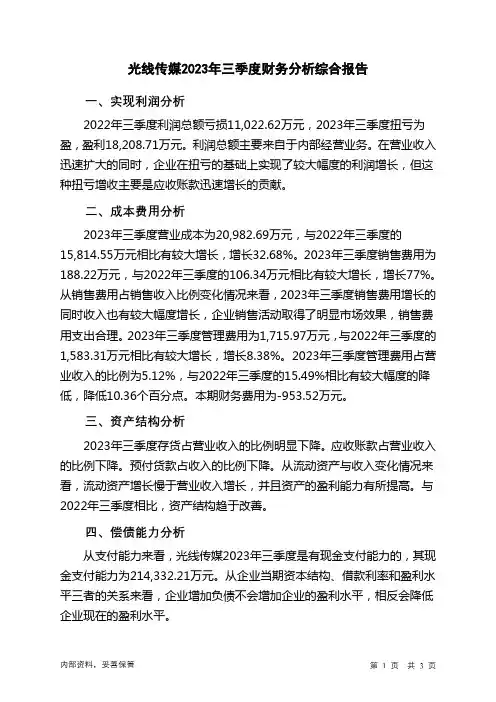 光线传媒2023年三季度财务分析综合报告

一、实现利润分析

2022年三季度利润总额亏损11,022.62万元，2023年三季度扭亏为盈，盈利18,208.71万元。利润总额主要来自于内部经营业务。在营业收入迅速扩大的同时，企业在扭亏的基础上实现了较大幅度的利润增长，但这种扭亏增收主要是应收账款迅速增长的贡献。

二、成本费用分析

2023年三季度营业成本为20,982.69万元，与2022年三季度的15,814.55万元相比有较大增长，增长32.68%。2023年三季度销售费用为188.22万元，与2022年三季度的106.34万元相比有较大增长，增长77%。从销售费用占销售收入比例变化情况来看，2023年三季度销售费用增长的同时收入也有较大幅度增长，企业销售活动取得了明显市场效果，销售费用支出合理。2023年三季度管理费用为1,715.97万元，与2022年三季度的1,583.31万元相比有较大增长，增长8.38%。2023年三季度管理费用占营业收入的比例为5.12%，与2022年三季度的15.49%相比有较大幅度的降低，降低10.36个百分点。本期财务费用为-953.52万元。

三、资产结构分析

2023年三季度存货占营业收入的比例明显下降。应收账款占营业收入的比例下降。预付货款占收入的比例下降。从流动资产与收入变化情况来看，流动资产增长慢于营业收入增长，并且资产的盈利能力有所提高。与2022年三季度相比，资产结构趋于改善。

四、偿债能力分析

从支付能力来看，光线传媒2023年三季度是有现金支付能力的，其现金支付能力为214,332.21万元。从企业当期资本结构、借款利率和盈利水平三者的关系来看，企业增加负债不会增加企业的盈利水平，相反会降低企业现在的盈利水平。

内部资料，妥善保管

第 1 页 共 3 页